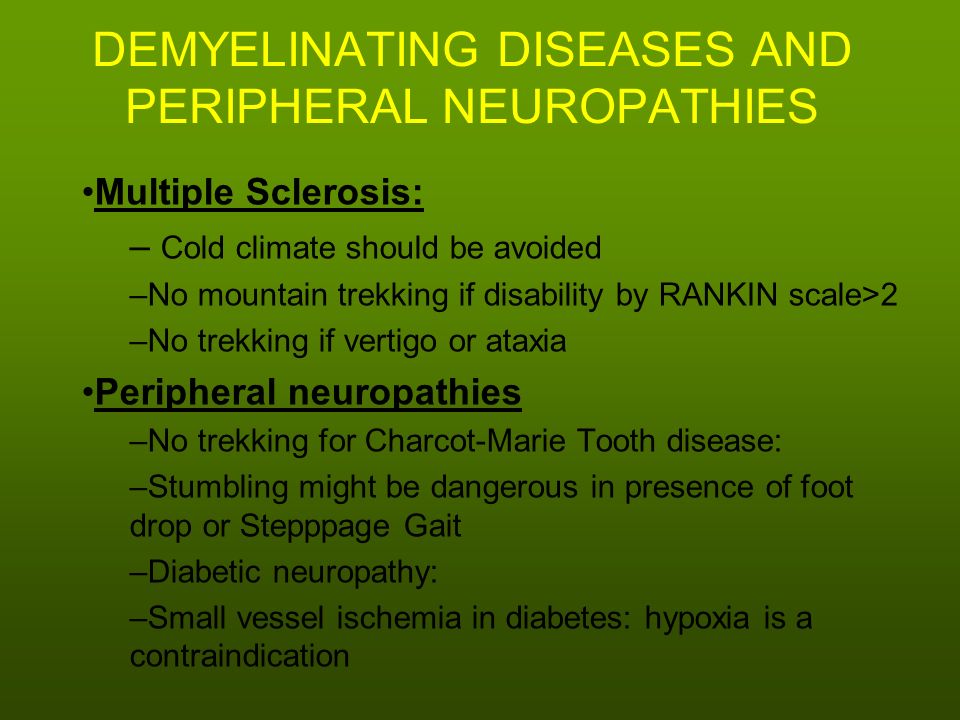 DEMYELINATING DISEASES AND PERIPHERAL NEUROPATHIES

•Multiple Sclerosis:

– Cold climate should be avoided

–No mountain trekking if disability by RANKIN scale>2

–No trekking if vertigo or ataxia

•Peripheral neuropathies

–No trekking for Charcot-Marie Tooth disease:

–Stumbling might be dangerous in presence of foot drop or Stepppage Gait

–Diabetic neuropathy:

–Small vessel ischemia in diabetes: hypoxia is a contraindication